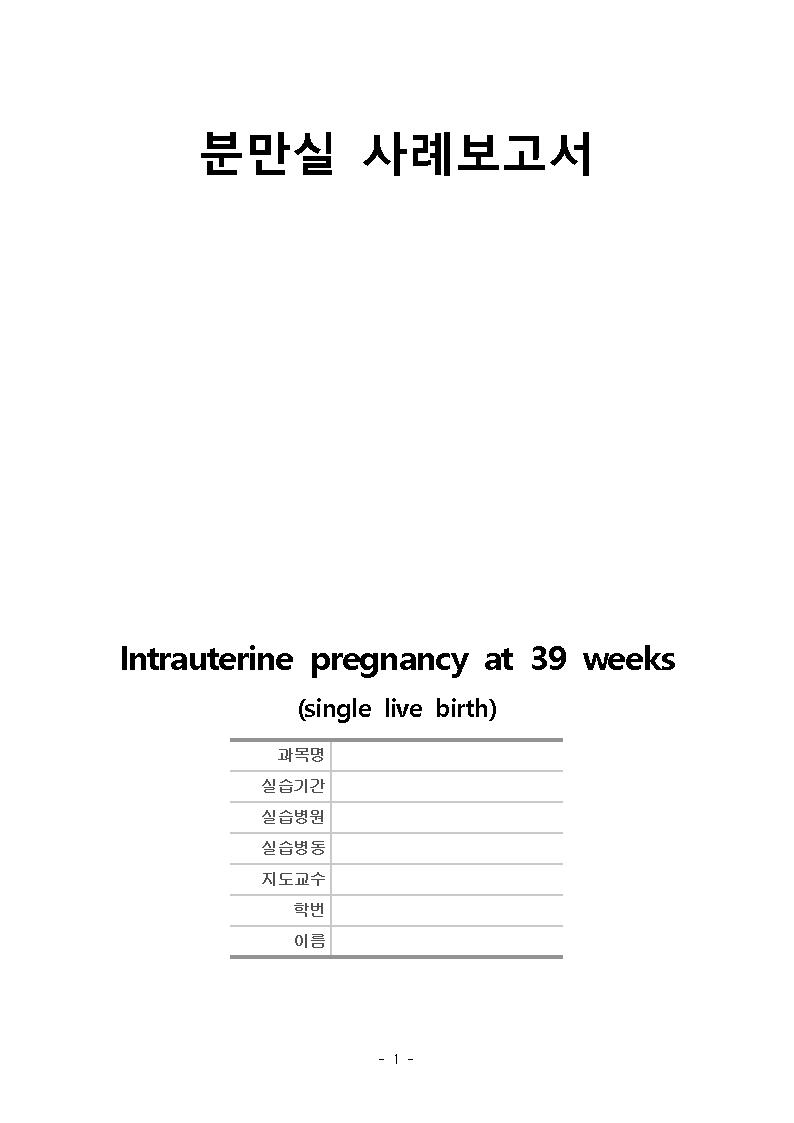 분만실 사례보고서

Intrauterine pregnancy at 39 weeks

(single live birth)

| 과목명 | |
|---|---|
| 실습기간 | |
| 실습병원 | |
| 실습병동 | |
| 지도교수 | |
| 학번 | |
| 이름 | |

- 1 -